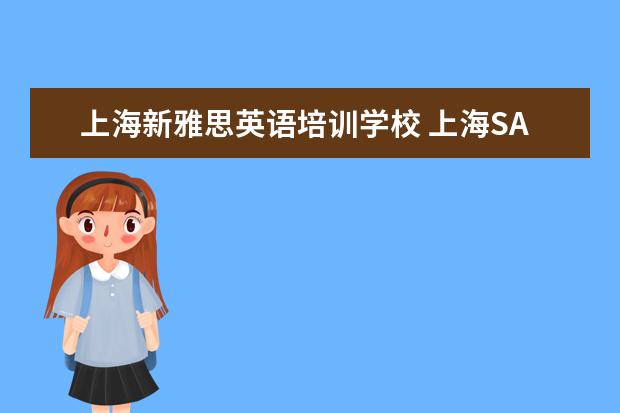 上海新雅思英语培训学校 上海SA